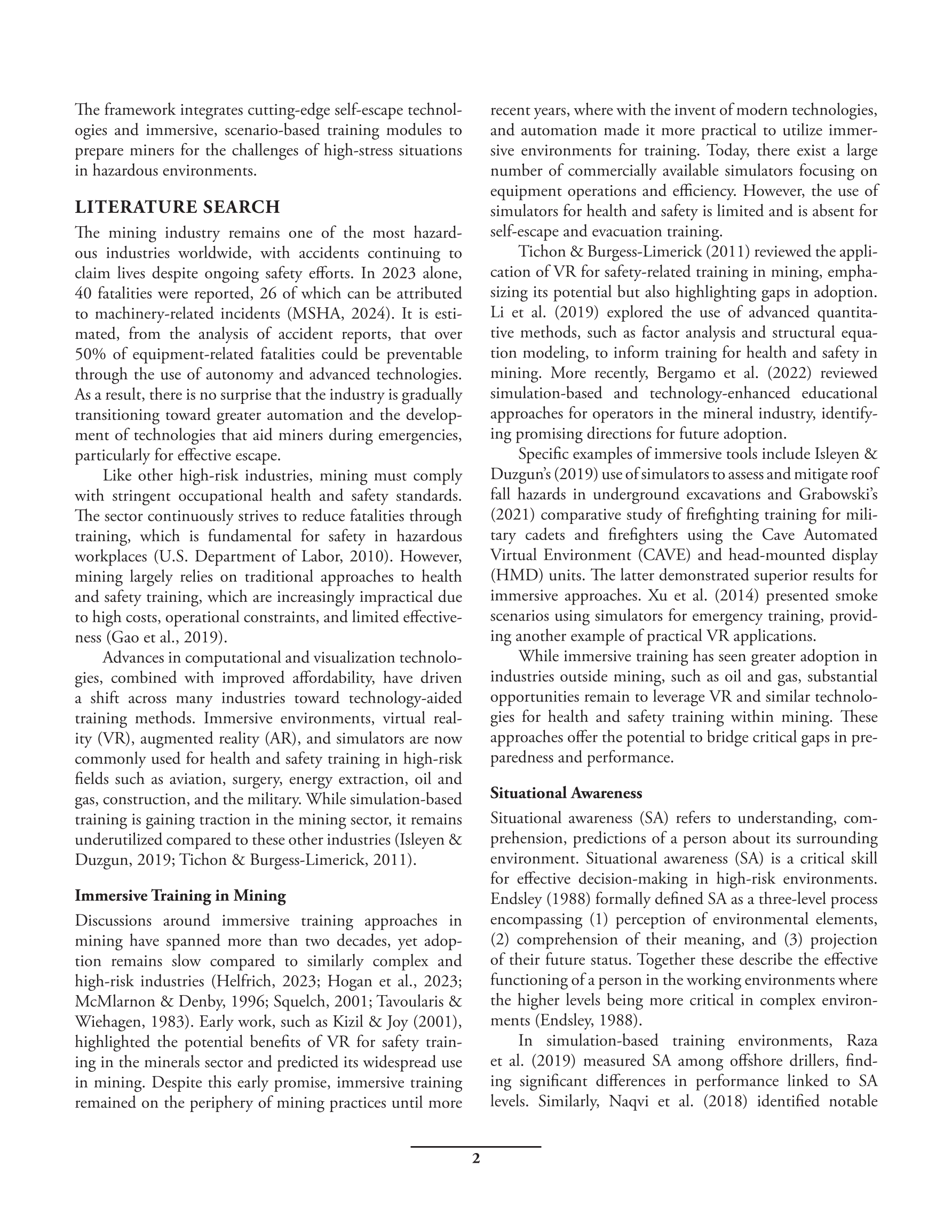 The framework integrates cutting-edge self-escape technologies and immersive, scenario-based training modules to prepare miners for the challenges of high-stress situations in hazardous environments.

LITERATURE SEARCH

The mining industry remains one of the most hazardous industries worldwide, with accidents continuing to claim lives despite ongoing safety efforts. In 2023 alone, 40 fatalities were reported, 26 of which can be attributed to machinery-related incidents (MSHA, 2024). It is estimated, from the analysis of accident reports, that over 50% of equipment-related fatalities could be preventable through the use of autonomy and advanced technologies. As a result, there is no surprise that the industry is gradually transitioning toward greater automation and the development of technologies that aid miners during emergencies, particularly for effective escape.

Like other high-risk industries, mining must comply with stringent occupational health and safety standards. The sector continuously strives to reduce fatalities through training, which is fundamental for safety in hazardous workplaces (U.S. Department of Labor, 2010). However, mining largely relies on traditional approaches to health and safety training, which are increasingly impractical due to high costs, operational constraints, and limited effectiveness (Gao et al., 2019).

Advances in computational and visualization technologies, combined with improved affordability, have driven a shift across many industries toward technology-aided training methods. Immersive environments, virtual reality (VR), augmented reality (AR), and simulators are now commonly used for health and safety training in high-risk fields such as aviation, surgery, energy extraction, oil and gas, construction, and the military. While simulation-based training is gaining traction in the mining sector, it remains underutilized compared to these other industries (Isleyen & Duzgun, 2019; Tichon & Burgess-Limerick, 2011).

Immersive Training in Mining

Discussions around immersive training approaches in mining have spanned more than two decades, yet adoption remains slow compared to similarly complex and high-risk industries (Helfrich, 2023; Hogan et al., 2023; McMlarnon & Denby, 1996; Squelch, 2001; Tavoularis & Wiehagen, 1983). Early work, such as Kizil & Joy (2001), highlighted the potential benefits of VR for safety training in the minerals sector and predicted its widespread use in mining. Despite this early promise, immersive training remained on the periphery of mining practices until more recent years, where with the invent of modern technologies, and automation made it more practical to utilize immersive environments for training. Today, there exist a large number of commercially available simulators focusing on equipment operations and efficiency. However, the use of simulators for health and safety is limited and is absent for self-escape and evacuation training.

Tichon & Burgess-Limerick (2011) reviewed the application of VR for safety-related training in mining, emphasizing its potential but also highlighting gaps in adoption. Li et al. (2019) explored the use of advanced quantitative methods, such as factor analysis and structural equation modeling, to inform training for health and safety in mining. More recently, Bergamo et al. (2022) reviewed simulation-based and technology-enhanced educational approaches for operators in the mineral industry, identifying promising directions for future adoption.

Specific examples of immersive tools include Isleyen & Duzgun's (2019) use of simulators to assess and mitigate roof fall hazards in underground excavations and Grabowski's (2021) comparative study of firefighting training for military cadets and firefighters using the Cave Automated Virtual Environment (CAVE) and head-mounted display (HMD) units. The latter demonstrated superior results for immersive approaches. Xu et al. (2014) presented smoke scenarios using simulators for emergency training, providing another example of practical VR applications.

While immersive training has seen greater adoption in industries outside mining, such as oil and gas, substantial opportunities remain to leverage VR and similar technologies for health and safety training within mining. These approaches offer the potential to bridge critical gaps in preparedness and performance.

Situational Awareness

Situational awareness (SA) refers to understanding, comprehension, predictions of a person about its surrounding environment. Situational awareness (SA) is a critical skill for effective decision-making in high-risk environments. Endsley (1988) formally defined SA as a three-level process encompassing (1) perception of environmental elements, (2) comprehension of their meaning, and (3) projection of their future status. Together these describe the effective functioning of a person in the working environments where the higher levels being more critical in complex environments (Endsley, 1988).

In simulation-based training environments, Raza et al. (2019) measured SA among offshore drillers, finding significant differences in performance linked to SA levels. Similarly, Naqvi et al. (2018) identified notable

2